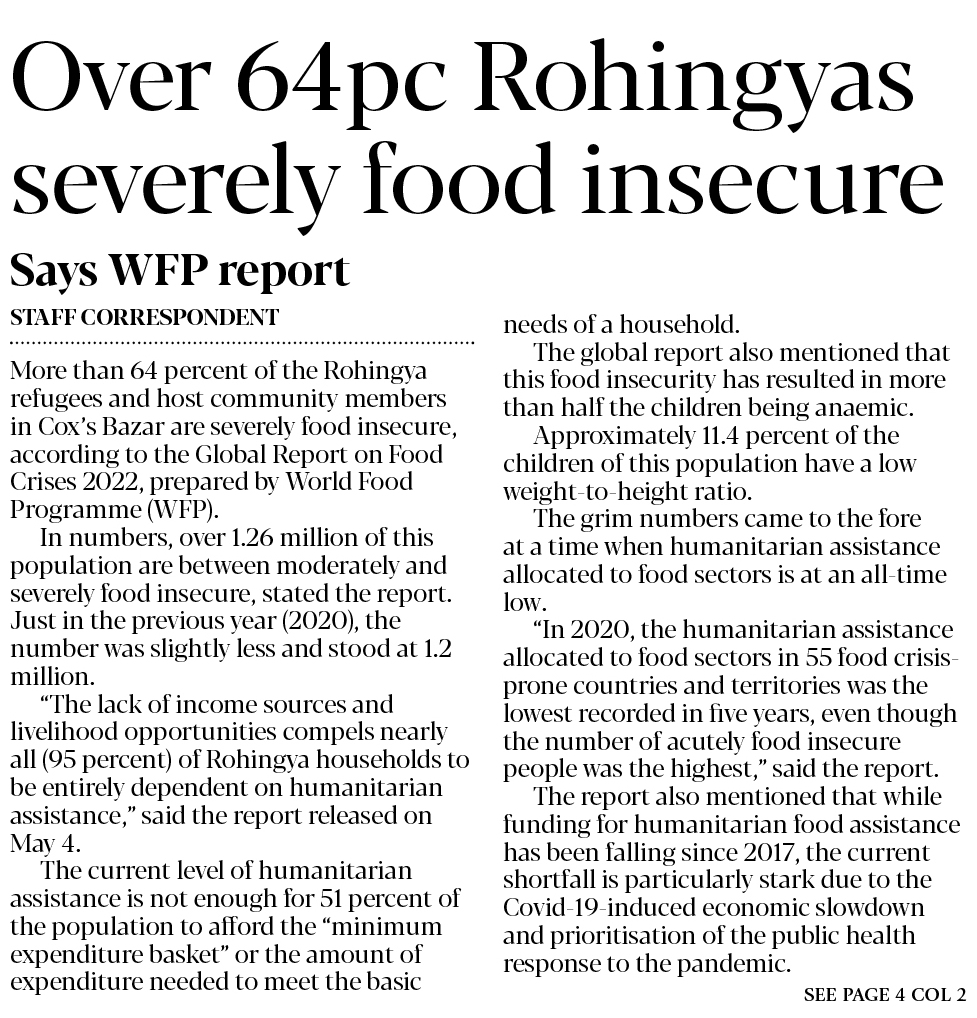 Over 64pc Rohingyas severely food insecure

Says WFP report

STAFF CORRESPONDENT

More than 64 percent of the Rohingya refugees and host community members in Cox's Bazar are severely food insecure, according to the Global Report on Food Crises 2022, prepared by World Food Programme (WFP).

In numbers, over 1.26 million of this population are between moderately and severely food insecure, stated the report. Just in the previous year (2020), the number was slightly less and stood at 1.2 million.

"The lack of income sources and livelihood opportunities compels nearly all (95 percent) of Rohingya households to be entirely dependent on humanitarian assistance," said the report released on May 4.

The current level of humanitarian assistance is not enough for 51 percent of the population to afford the "minimum expenditure basket" or the amount of expenditure needed to meet the basic needs of a household.

The global report also mentioned that this food insecurity has resulted in more than half the children being anaemic.

Approximately 11.4 percent of the children of this population have a low weight-to-height ratio.

The grim numbers came to the fore at a time when humanitarian assistance allocated to food sectors is at an all-time low.

"In 2020, the humanitarian assistance allocated to food sectors in 55 food crisis-prone countries and territories was the lowest recorded in five years, even though the number of acutely food insecure people was the highest," said the report.

The report also mentioned that while funding for humanitarian food assistance has been falling since 2017, the current shortfall is particularly stark due to the Covid-19-induced economic slowdown and prioritisation of the public health response to the pandemic.

SEE PAGE 4 COL 2